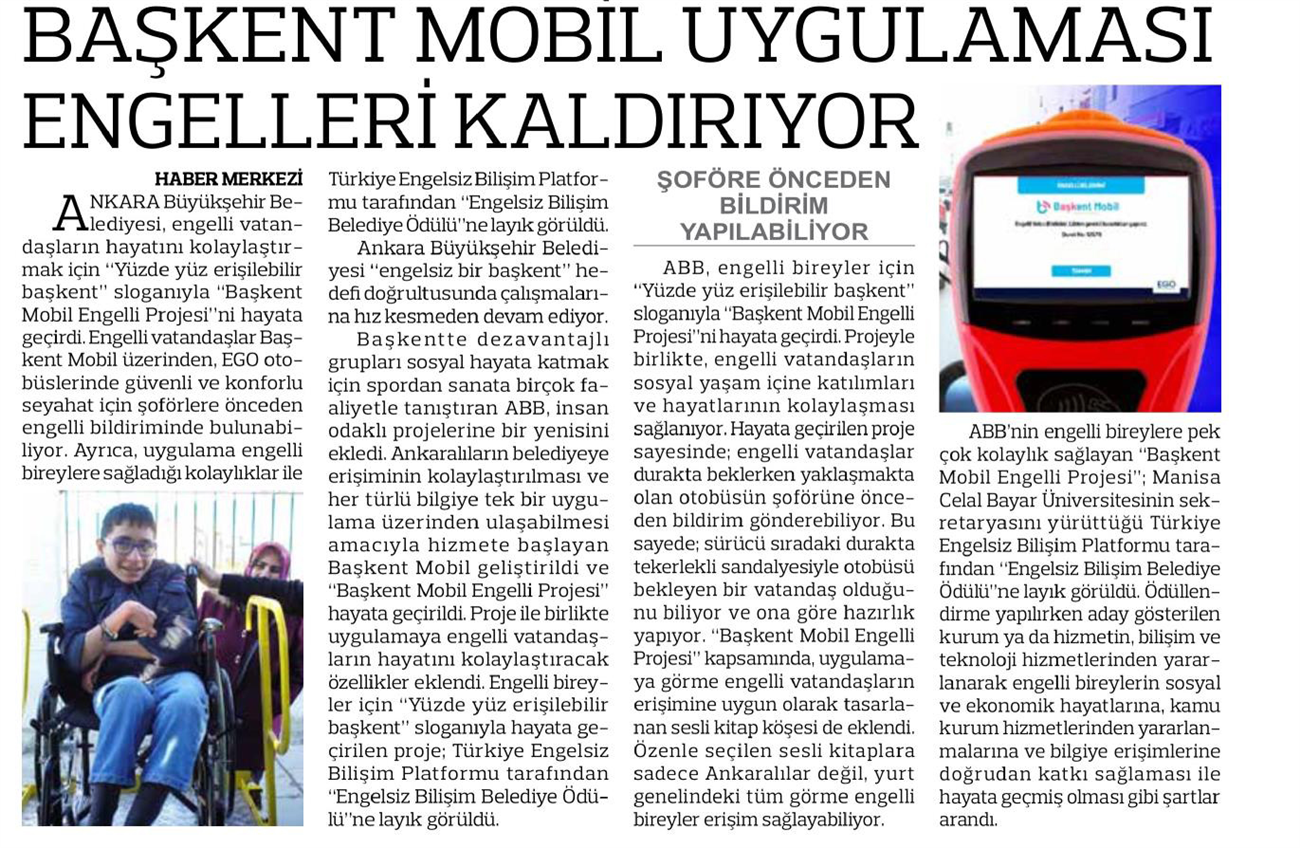 BAŞKENT MOBİL UYGULAMASI ENGELLERİ KALDIRIYOR

HABER MERKEZİ

ANKARA Büyükşehir Belediyesi, engelli vatandaşların hayatını kolaylaştırmak için "Yüzde yüz erişilebilir başkent" sloganıyla "Başkent Mobil Engelli Projesi"ni hayata geçirdi. Engelli vatandaşlar Başkent Mobil üzerinden, EGO otobüslerinde güvenli ve konforlu seyahat için şoförlere önceden engelli bildiriminde bulunabiliyor. Ayrıca, uygulama engelli bireylere sağladığı kolaylıklar ile Türkiye Engelsiz Bilişim Platformu tarafından "Engelsiz Bilişim Belediye Ödülü"ne layık görüldü.

Ankara Büyükşehir Belediyesi "engelsiz bir başkent" hedefi doğrultusunda çalışmalarına hız kesmeden devam ediyor.

Başkentte dezavantajlı grupları sosyal hayata katmak için spordan sanata birçok faaliyetle tanıştıran ABB, insan odaklı projelerine bir yenisini ekledi. Ankaralıların belediyeye erişiminin kolaylaştırılması ve her türlü bilgiye tek bir uygulama üzerinden ulaşabilmesi amacıyla hizmete başlayan Başkent Mobil geliştirildi ve "Başkent Mobil Engelli Projesi" hayata geçirildi. Proje ile birlikte uygulamaya engelli vatandaşların hayatını kolaylaştıracak özellikler eklendi. Engelli bireyler için "Yüzde yüz erişilebilir başkent" sloganıyla hayata geçirilen proje; Türkiye Engelsiz Bilişim Platformu tarafından "Engelsiz Bilişim Belediye Ödülü"ne layık görüldü.

ŞOFÖRE ÖNCEDEN BİLDİRİM YAPILABİLİYOR

ABB, engelli bireyler için "Yüzde yüz erişilebilir başkent" sloganıyla "Başkent Mobil Engelli Projesi"ni hayata geçirdi. Projeyle birlikte, engelli vatandaşların sosyal yaşam içine katılımları ve hayatlarının kolaylaşması sağlanıyor. Hayata geçirilen proje sayesinde; engelli vatandaşlar durakta beklerken yaklaşmakta olan otobüsün şoförüne önceden bildirim gönderebiliyor. Bu sayede; sürücü sıradaki durakta tekerlekli sandalyesiyle otobüsü bekleyen bir vatandaş olduğunu biliyor ve ona göre hazırlık yapıyor. "Başkent Mobil Engelli Projesi" kapsamında, uygulamaya görme engelli vatandaşların erişimine uygun olarak tasarlanan sesli kitap köşesi de eklendi. Özenle seçilen sesli kitaplara sadece Ankaralılar değil, yurt genelindeki tüm görme engelli bireyler erişim sağlayabiliyor.

Başkent Mobil

EGO

ABB'nin engelli bireylere pek çok kolaylık sağlayan "Başkent Mobil Engelli Projesi"; Manisa Celal Bayar Üniversitesinin sekretaryasını yürüttüğü Türkiye Engelsiz Bilişim Platformu tarafından "Engelsiz Bilişim Belediye Ödülü"ne layık görüldü. Ödüllendirme yapılırken aday gösterilen kurum ya da hizmetin, bilişim ve teknoloji hizmetlerinden yararlanarak engelli bireylerin sosyal ve ekonomik hayatlarına, kamu kurum hizmetlerinden yararlanmalarına ve bilgiye erişimlerine doğrudan katkı sağlaması ile hayata geçmiş olması gibi şartlar arandı.